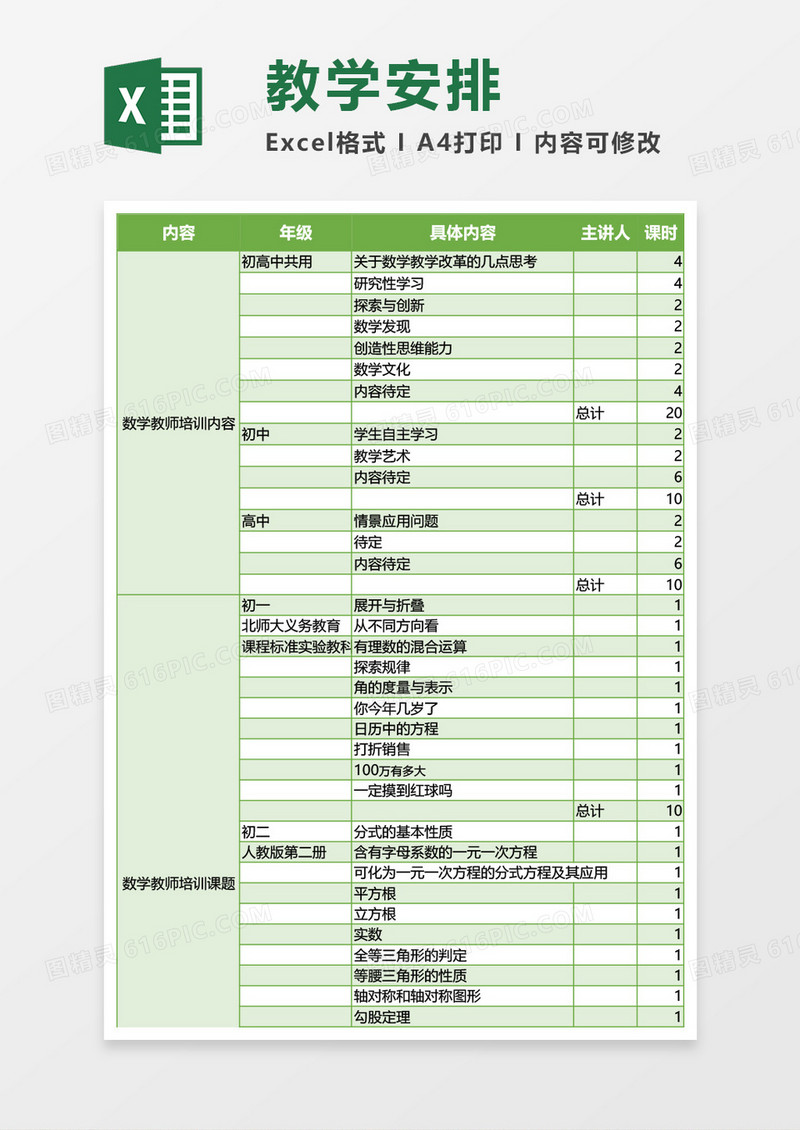 X

教学安排

Excel格式 I A4打印 I 内容可修改

| 内容 | 年级 | 具体内容 | 主讲人 | 课时 |
|---|---|---|---|---|
| 数学教师培训内容 | 初高中共用 | 关于数学教学改革的几点思考 | | 4 |
| | | 研究性学习 | | 4 |
| | | 探索与创新 | | 2 |
| | | 数学发现 | | 2 |
| | | 创造性思维能力 | | 2 |
| | | 数学文化 | | 2 |
| | | 内容待定 | | 4 |
| | | | 总计 | 20 |
| | 初中 | 学生自主学习 | | 2 |
| | | 教学艺术 | | 2 |
| | | 内容待定 | | 6 |
| | | | 总计 | 10 |
| | 高中 | 情景应用问题 | | 2 |
| | | 待定 | | 2 |
| | | 内容待定 | | 6 |
| | | | 总计 | 10 |
| 数学教师培训课题 | 初一 | 展开与折叠 | | 1 |
| | 北师大义务教育 | 从不同方向看 | | 1 |
| | 课程标准实验教科 | 有理数的混合运算 | | 1 |
| | | 探索规律 | | 1 |
| | | 角的度量与表示 | | 1 |
| | | 你今年几岁了 | | 1 |
| | | 日历中的方程 | | 1 |
| | | 打折销售 | | 1 |
| | | 100万有多大 | | 1 |
| | | 一定摸到红球吗 | | 1 |
| | | | 总计 | 10 |
| | 初二 | 分式的基本性质 | | 1 |
| | 人教版第二册 | 含有字母系数的一元一次方程 | | 1 |
| | | 可化为一元一次方程的分式方程及其应用 | | 1 |
| | | 平方根 | | 1 |
| | | 立方根 | | 1 |
| | | 实数 | | 1 |
| | | 全等三角形的判定 | | 1 |
| | | 等腰三角形的性质 | | 1 |
| | | 轴对称和轴对称图形 | | 1 |
| | | 勾股定理 | | 1 |

图精灵 616PIC.COM